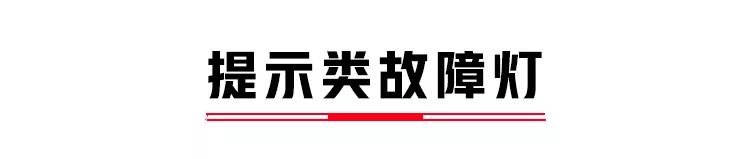 提示类故障灯